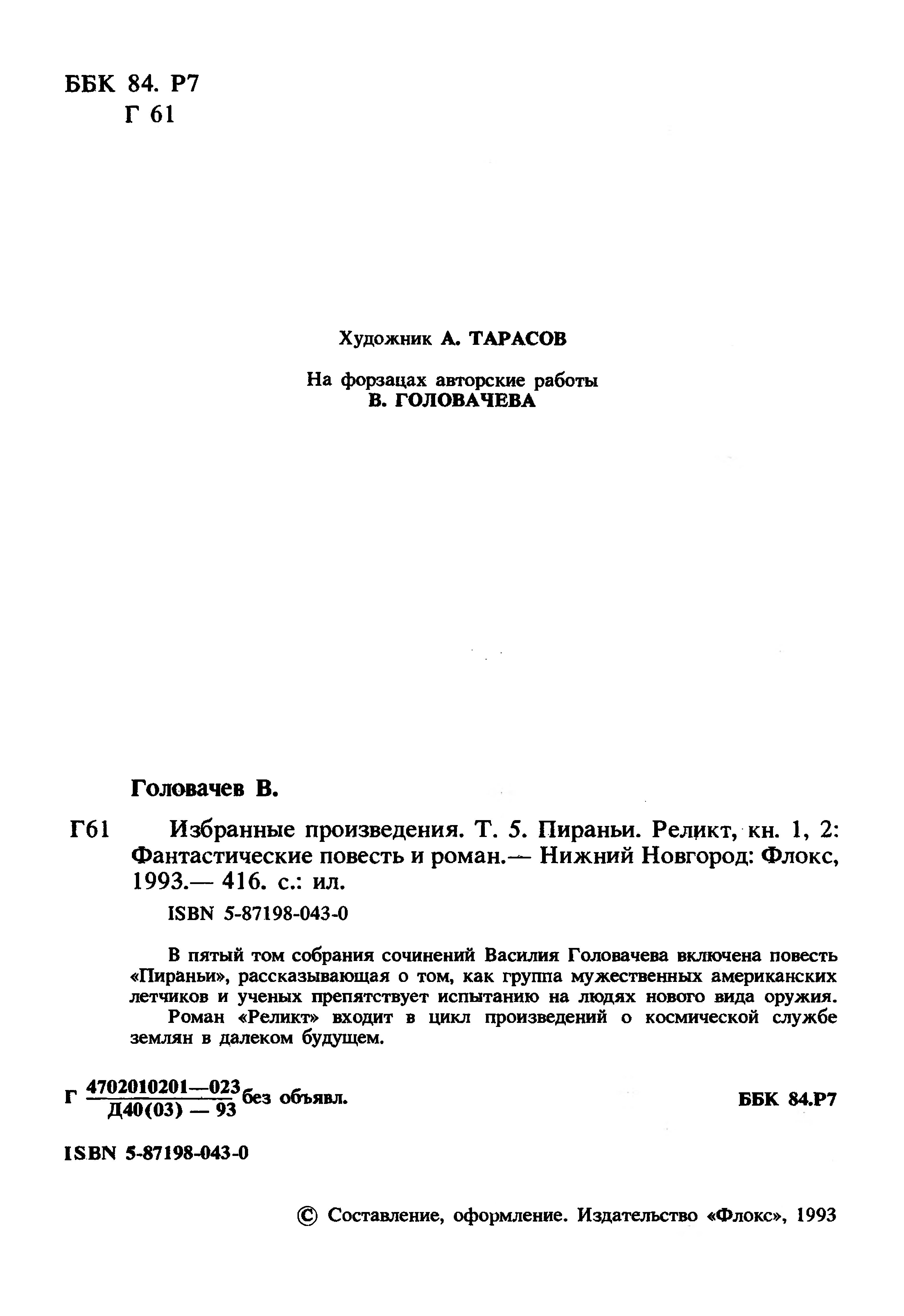 ББК 84. Р7
Г 61

Художник А. ТАРАСОВ

На форзацах авторские работы
В. ГОЛОВАЧЕВА

Головачев В.

Г61 Избранные произведения. Т. 5. Пираньи. Реликт, кн. 1, 2: Фантастические повесть и роман.— Нижний Новгород: Флокс, 1993.— 416. с.: ил.

ISBN 5-87198-043-0

В пятый том собрания сочинений Василия Головачева включена повесть «Пираньи», рассказывающая о том, как группа мужественных американских летчиков и ученых препятствует испытанию на людях нового вида оружия.
Роман «Реликт» входит в цикл произведений о космической службе землян в далеком будущем.

Г $\frac{4702010201—023}{Д40(03) — 93}$ без объявл.

ББК 84.Р7

ISBN 5-87198-043-0

© Составление, оформление. Издательство «Флокс», 1993